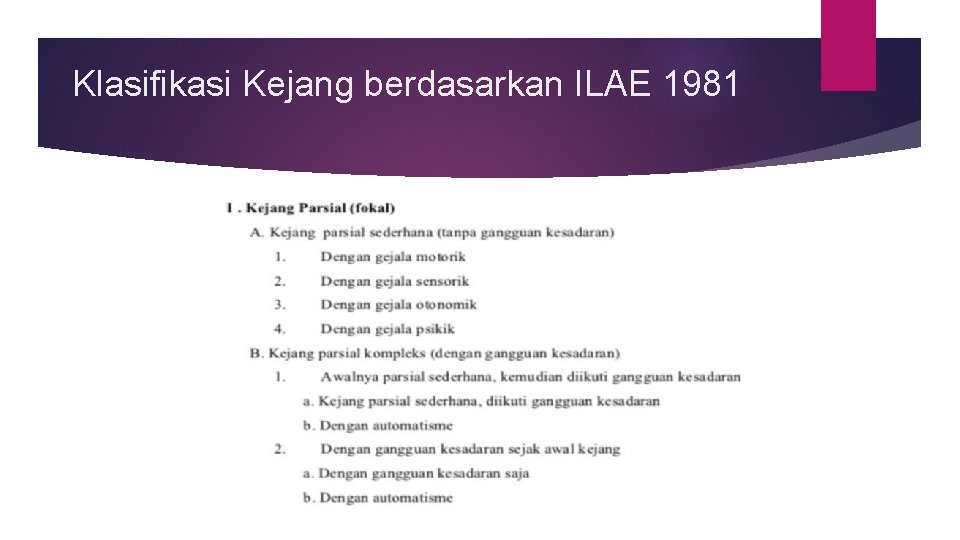 Klasifikasi Kejang berdasarkan ILAE 1981

I . Kejang Parsial (fokal)

A. Kejang parsial sederhana (tanpa gangguan kesadaran)

1. Dengan gejala motorik

2. Dengan gejala sensorik

3. Dengan gejala otonomik

4. Dengan gejala psikik

B. Kejang parsial kompleks (dengan gangguan kesadaran)

1. Awalnya parsial sederhana, kemudian diikuti gangguan kesadaran

a. Kejang parsial sederhana, diikuti gangguan kesadaran

b. Dengan automatisme

2. Dengan gangguan kesadaran sejak awal kejang

a. Dengan gangguan kesadaran saja

b. Dengan automatisme